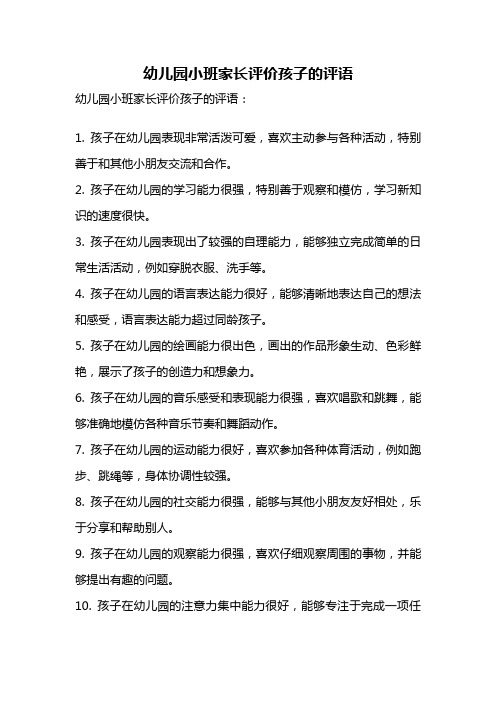 幼儿园小班家长评价孩子的评语

幼儿园小班家长评价孩子的评语：

1. 孩子在幼儿园表现非常活泼可爱，喜欢主动参与各种活动，特别善于和其他小朋友交流和合作。

2. 孩子在幼儿园的学习能力很强，特别善于观察和模仿，学习新知识的速度很快。

3. 孩子在幼儿园表现出了较强的自理能力，能够独立完成简单的日常生活活动，例如穿脱衣服、洗手等。

4. 孩子在幼儿园的语言表达能力很好，能够清晰地表达自己的想法和感受，语言表达能力超过同龄孩子。

5. 孩子在幼儿园的绘画能力很出色，画出的作品形象生动、色彩鲜艳，展示了孩子的创造力和想象力。

6. 孩子在幼儿园的音乐感受和表现能力很强，喜欢唱歌和跳舞，能够准确地模仿各种音乐节奏和舞蹈动作。

7. 孩子在幼儿园的运动能力很好，喜欢参加各种体育活动，例如跑步、跳绳等，身体协调性较强。

8. 孩子在幼儿园的社交能力很强，能够与其他小朋友友好相处，乐于分享和帮助别人。

9. 孩子在幼儿园的观察能力很强，喜欢仔细观察周围的事物，并能够提出有趣的问题。

10. 孩子在幼儿园的注意力集中能力很好，能够专注于完成一项任